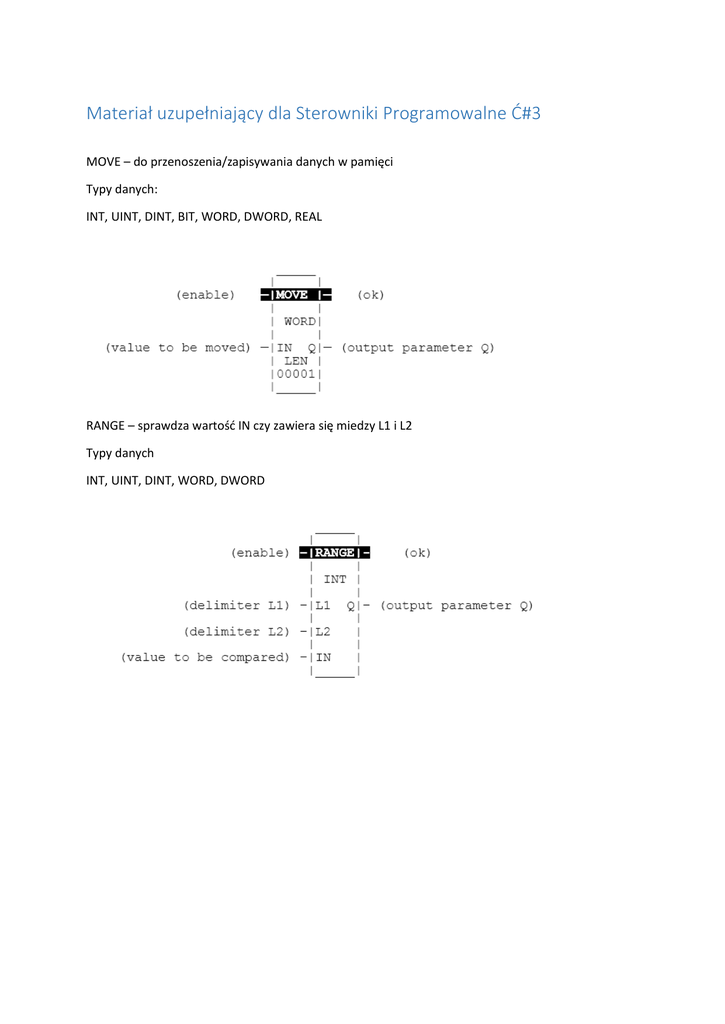 Materiał uzupełniający dla Sterowniki Programowalne Ć#3

MOVE – do przenoszenia/zapisywania danych w pamięci

Typy danych:

INT, UINT, DINT, BIT, WORD, DWORD, REAL

(enable) MOVE (ok)

WORD

(value to be moved) IN Q (output parameter Q)

LEN

00001

RANGE – sprawdza wartość IN czy zawiera się miedzy L1 i L2

Typy danych

INT, UINT, DINT, WORD, DWORD

(enable) RANGE (ok)

INT

(delimiter L1) L1 Q (output parameter Q)

(delimiter L2) L2

(value to be compared) IN